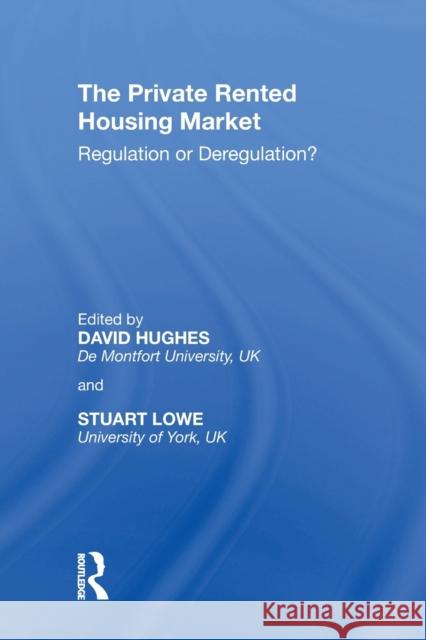 The Private Rented Housing Market

Regulation or Deregulation?

Edited by
DAVID HUGHES
De Montfort University, UK

and

STUART LOWE
University of York, UK

ROUTLEDGE